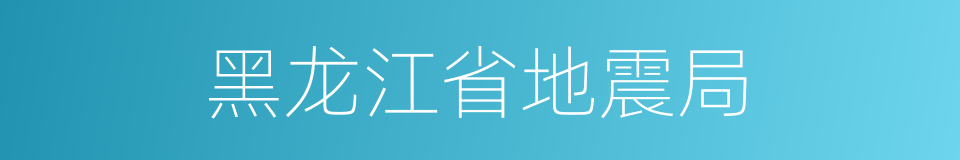 黑龙江省地震局